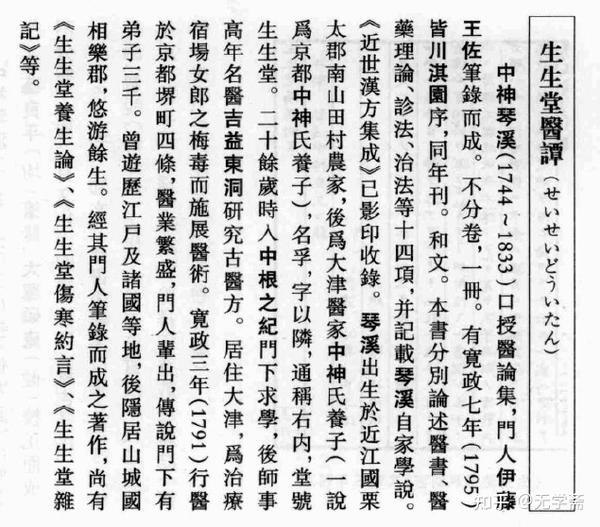 生生堂醫譚（せいせいどういたん）

中神琴溪（1744～1833）口授醫論集，門人伊藤王佐筆錄而成。不分卷，一冊。有寬政七年（1795）皆川淇園序，同年刊。和文。本書分別論述醫書、醫藥理論、診法、治法等十四項，并記載琴溪自家學說。《近世漢方集成》已影印收錄。琴溪出生於近江國栗太郡南山田村農家，後爲大津醫家中神氏養子（一說爲京都中神氏養子），名孚，字以隣，通稱右内，堂號生生堂。二十餘歲時入中根之紀門下求學，後師事高年名醫吉益東洞研究古醫方。居住大津，爲治療宿場女郎之梅毒而施展醫術。寬政三年（1791）行醫於京都堺町四條，醫業繁盛，門人輩出，傳說門下有弟子三千。曾遊歷江戶及諸國等地，後隱居山城國相樂郡，悠游餘生。經其門人筆錄而成之著作，尚有《生生堂養生論》、《生生堂傷寒約言》、《生生堂雜記》等。

知乎 @无学斋